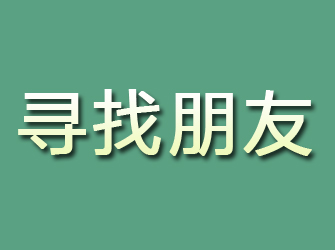 寻找朋友